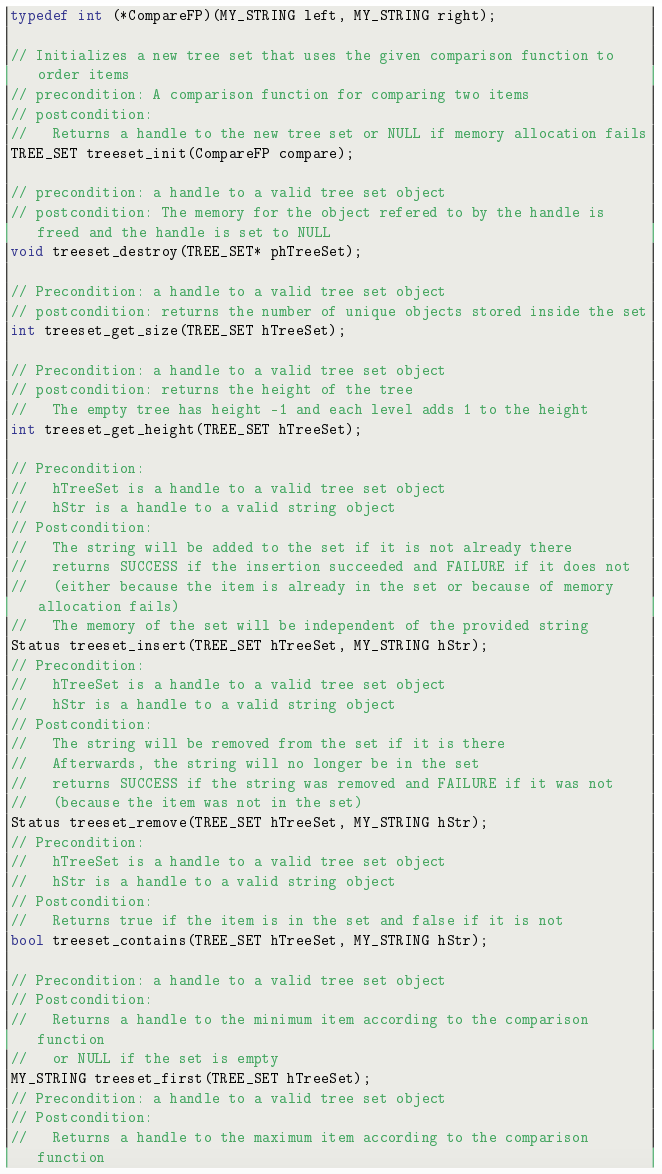 typedef int (*CompareFP)(MY_STRING left, MY_STRING right);

// Initializes a new tree set that uses the given comparison function to order items
// precondition: A comparison function for comparing two items
// postcondition:
//   Returns a handle to the new tree set or NULL if memory allocation fails
TREE_SET treeset_init(CompareFP compare);

// precondition: a handle to a valid tree set object
// postcondition: The memory for the object refered to by the handle is freed and the handle is set to NULL
void treeset_destroy(TREE_SET* phTreeSet);

// Precondition: a handle to a valid tree set object
// postcondition: returns the number of unique objects stored inside the set
int treeset_get_size(TREE_SET hTreeSet);

// Precondition: a handle to a valid tree set object
// postcondition: returns the height of the tree
//   The empty tree has height -1 and each level adds 1 to the height
int treeset_get_height(TREE_SET hTreeSet);

// Precondition:
//   hTreeSet is a handle to a valid tree set object
//   hStr is a handle to a valid string object
// Postcondition:
//   The string will be added to the set if it is not already there
//   returns SUCCESS if the insertion succeeded and FAILURE if it does not
//   (either because the item is already in the set or because of memory allocation fails)
//   The memory of the set will be independent of the provided string
Status treeset_insert(TREE_SET hTreeSet, MY_STRING hStr);
// Precondition:
//   hTreeSet is a handle to a valid tree set object
//   hStr is a handle to a valid string object
// Postcondition:
//   The string will be removed from the set if it is there
//   Afterwards, the string will no longer be in the set
//   returns SUCCESS if the string was removed and FAILURE if it was not
//   (because the item was not in the set)
Status treeset_remove(TREE_SET hTreeSet, MY_STRING hStr);
// Precondition:
//   hTreeSet is a handle to a valid tree set object
//   hStr is a handle to a valid string object
// Postcondition:
//   Returns true if the item is in the set and false if it is not
bool treeset_contains(TREE_SET hTreeSet, MY_STRING hStr);

// Precondition: a handle to a valid tree set object
// Postcondition:
//   Returns a handle to the minimum item according to the comparison function
//   or NULL if the set is empty
MY_STRING treeset_first(TREE_SET hTreeSet);
// Precondition: a handle to a valid tree set object
// Postcondition:
//   Returns a handle to the maximum item according to the comparison function